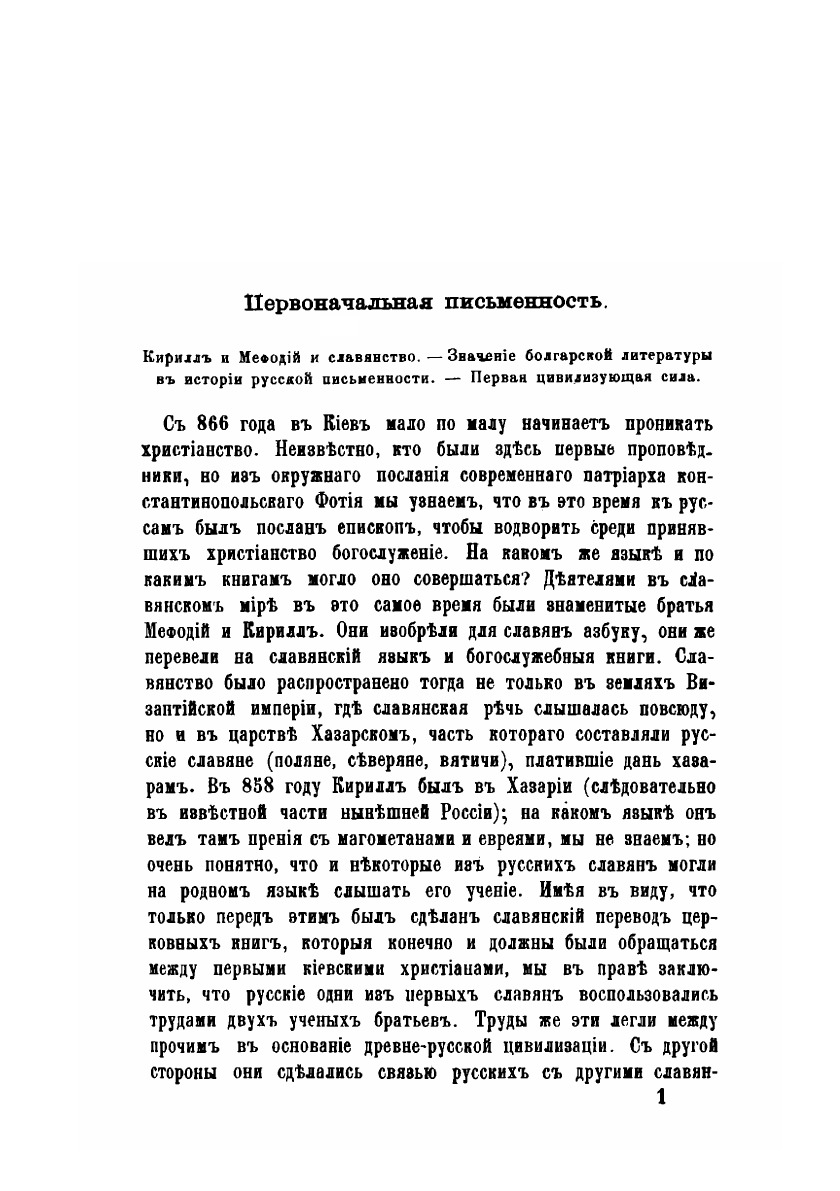 Первоначальная письменность.

Кириллъ и Меѳодій и славянство. — Значеніе болгарской литературы въ исторіи русской письменности. — Первая цивилизующая сила.

Съ 866 года въ Кіевъ мало по малу начинаетъ проникать христіанство. Неизвѣстно, кто были здѣсь первые проповѣдники, но изъ окружнаго посланія современнаго патріарха константинопольскаго Фотія мы узнаемъ, что въ это время къ руссамъ былъ посланъ епископъ, чтобы водворить среди принявшихъ христіанство богослуженіе. На какомъ же языкѣ и по какимъ книгамъ могло оно совершаться? Дѣятелями въ славянскомъ мірѣ въ это самое время были знаменитые братья Меѳодій и Кириллъ. Они изобрѣли для славянъ азбуку, они же перевели на славянскій языкъ и богослужебныя книги. Славянство было распространено тогда не только въ земляхъ Византійской имперіи, гдѣ славянская рѣчь слышалась повсюду, но и въ царствѣ Хазарскомъ, часть котораго составляли русскіе славяне (поляне, сѣверяне, вятичи), платившіе дань хазарамъ. Въ 858 году Кириллъ былъ въ Хазаріи (слѣдовательно въ извѣстной части нынѣшней Россіи); на какомъ языкѣ онъ велъ тамъ пренія съ магометанами и евреями, мы не знаемъ; но очень понятно, что и нѣкоторые изъ русскихъ славянъ могли на родномъ языкѣ слышать его ученіе. Имѣя въ виду, что только передъ этимъ былъ сдѣланъ славянскій переводъ церковныхъ книгъ, которыя конечно и должны были обращаться между первыми кіевскими христіанами, мы въ правѣ заключить, что русскіе одни изъ первыхъ славянъ воспользовались трудами двухъ ученыхъ братьевъ. Труды же эти легли между прочимъ въ основаніе древне-русской цивилизаціи. Съ другой стороны они сдѣлались связью русскихъ съ другими славян-

1